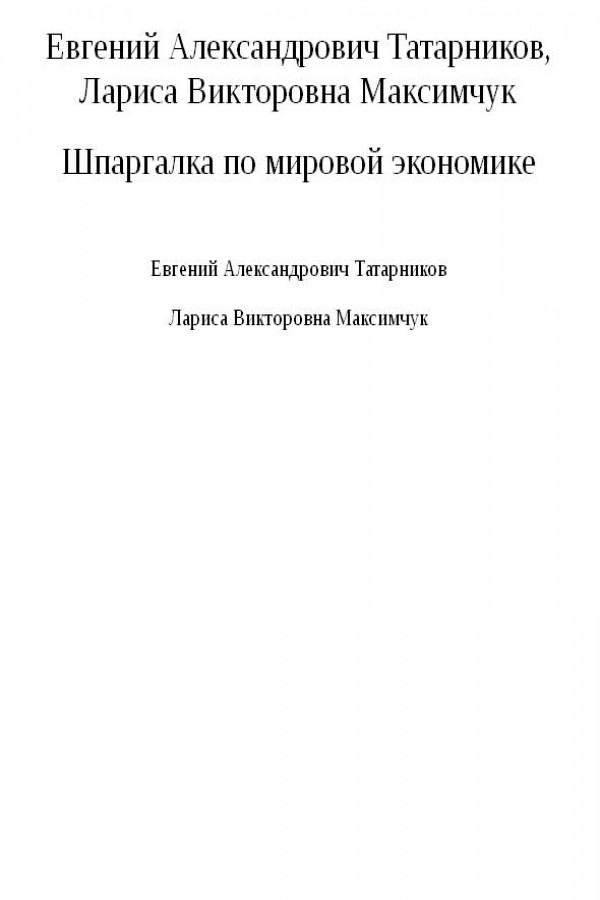 Евгений Александрович Татарников,
Лариса Викторовна Максимчук

Шпаргалка по мировой экономике

Евгений Александрович Татарников

Лариса Викторовна Максимчук